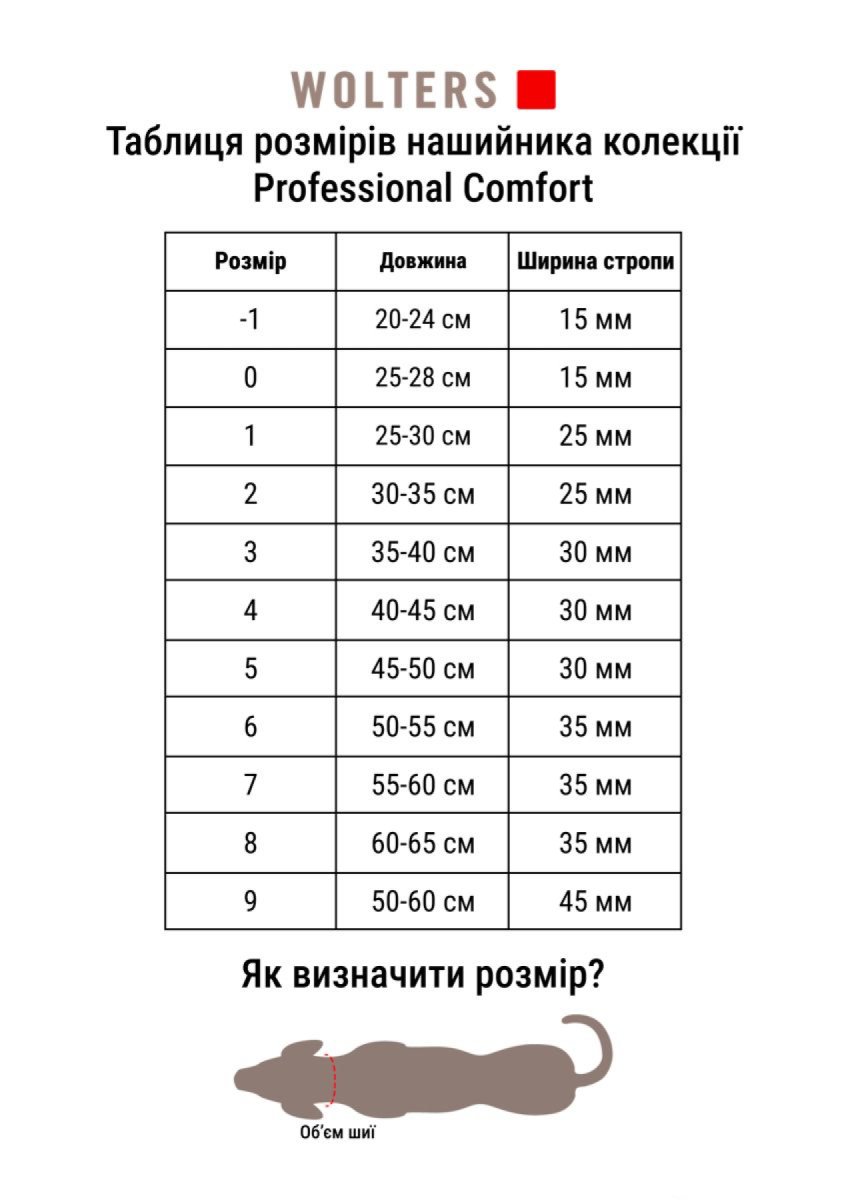 WOLTERS

Таблиця розмірів нашийника колекції Professional Comfort

| Розмір | Довжина | Ширина стропи |
|---|---|---|
| -1 | 20-24 см | 15 мм |
| 0 | 25-28 см | 15 мм |
| 1 | 25-30 см | 25 мм |
| 2 | 30-35 см | 25 мм |
| 3 | 35-40 см | 30 мм |
| 4 | 40-45 см | 30 мм |
| 5 | 45-50 см | 30 мм |
| 6 | 50-55 см | 35 мм |
| 7 | 55-60 см | 35 мм |
| 8 | 60-65 см | 35 мм |
| 9 | 50-60 см | 45 мм |

Як визначити розмір?

Об'єм шиї